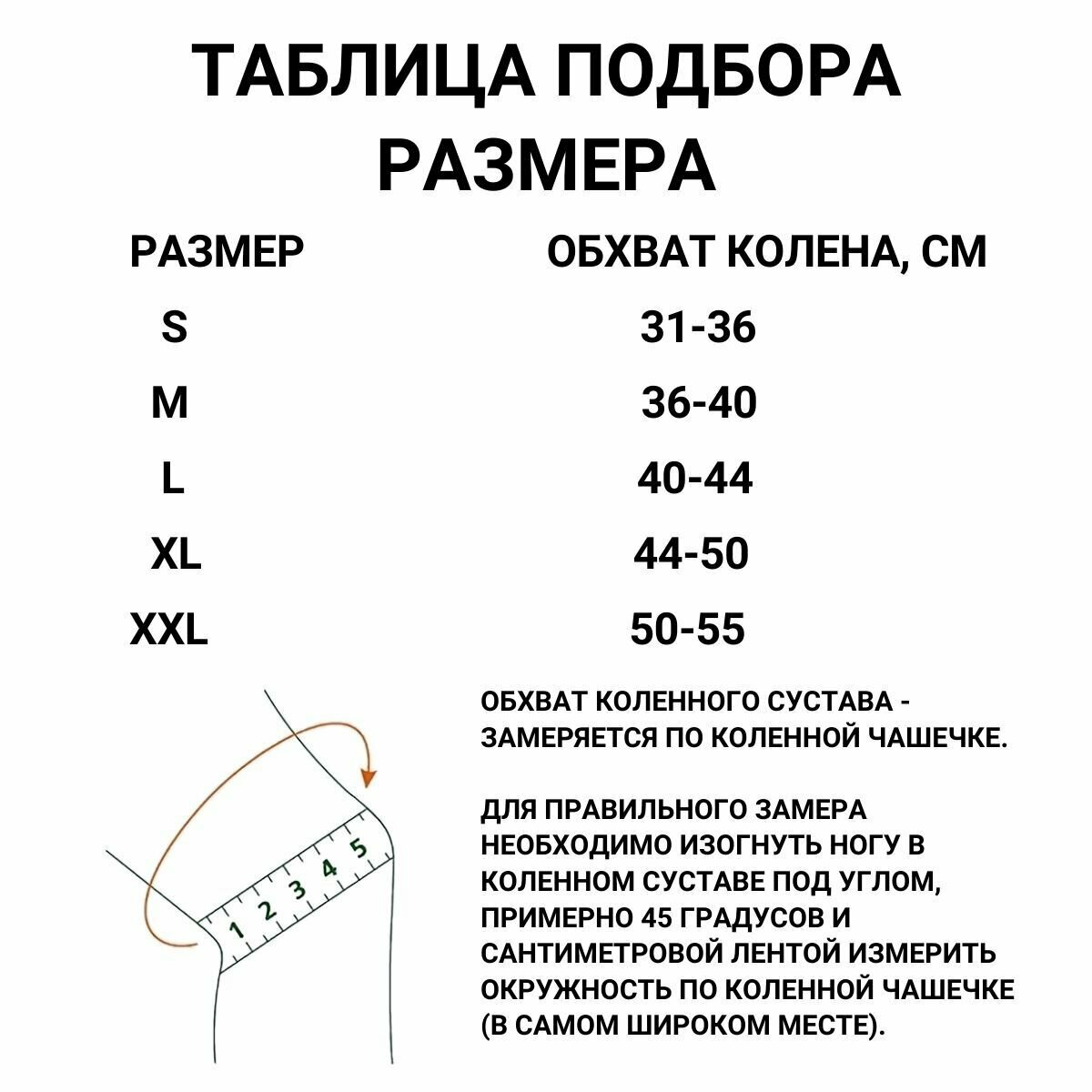 ТАБЛИЦА ПОДБОРА РАЗМЕРА

| РАЗМЕР | ОБХВАТ КОЛЕНА, СМ |
|---|---|
| S | 31-36 |
| M | 36-40 |
| L | 40-44 |
| XL | 44-50 |
| XXL | 50-55 |

1 2 3 4 5

ОБХВАТ КОЛЕННОГО СУСТАВА - ЗАМЕРЯЕТСЯ ПО КОЛЕННОЙ ЧАШЕЧКЕ.

ДЛЯ ПРАВИЛЬНОГО ЗАМЕРА НЕОБХОДИМО ИЗОГНУТЬ НОГУ В КОЛЕННОМ СУСТАВЕ ПОД УГЛОМ, ПРИМЕРНО 45 ГРАДУСОВ И САНТИМЕТРОВОЙ ЛЕНТОЙ ИЗМЕРИТЬ ОКРУЖНОСТЬ ПО КОЛЕННОЙ ЧАШЕЧКЕ (В САМОМ ШИРОКОМ МЕСТЕ).